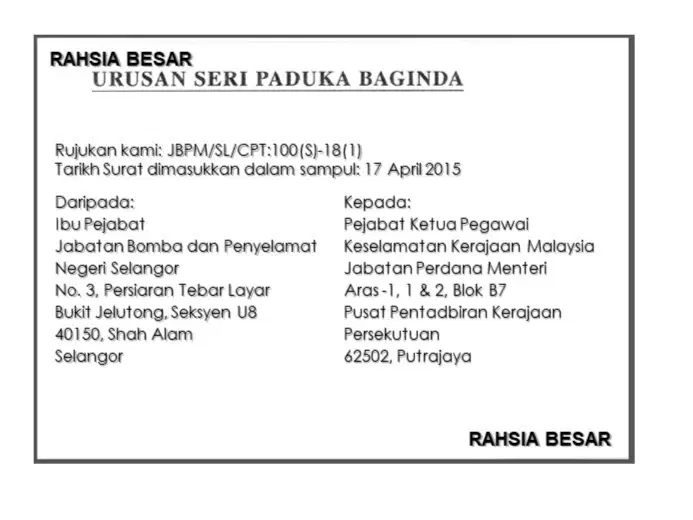 RAHSIA BESAR
URUSAN SERI PADUKA BAGINDA

Rujukan kami: JBPM/SL/CPT:100(S)-18(1)
Tarikh Surat dimasukkan dalam sampul: 17 April 2015

Daripada:
Ibu Pejabat
Jabatan Bomba dan Penyelamat
Negeri Selangor
No. 3, Persiaran Tebar Layar
Bukit Jelutong, Seksyen U8
40150, Shah Alam
Selangor

Kepada:
Pejabat Ketua Pegawai
Keselamatan Kerajaan Malaysia
Jabatan Perdana Menteri
Aras -1, 1 & 2, Blok B7
Pusat Pentadbiran Kerajaan
Persekutuan
62502, Putrajaya

RAHSIA BESAR